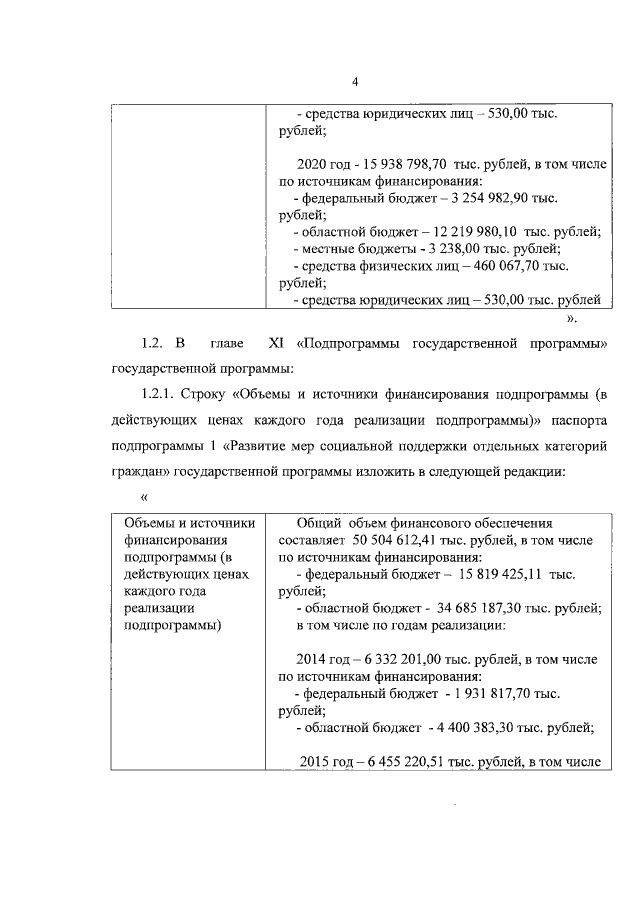 4

| | - средства юридических лиц – 530,00 тыс. рублей;<br><br>2020 год - 15 938 798,70 тыс. рублей, в том числе по источникам финансирования:<br>- федеральный бюджет – 3 254 982,90 тыс. рублей;<br>- областной бюджет – 12 219 980,10 тыс. рублей;<br>- местные бюджеты - 3 238,00 тыс. рублей;<br>- средства физических лиц – 460 067,70 тыс. рублей;<br>- средства юридических лиц – 530,00 тыс. рублей |
|---|---|

».

1.2. В главе XI «Подпрограммы государственной программы» государственной программы:

1.2.1. Строку «Объемы и источники финансирования подпрограммы (в действующих ценах каждого года реализации подпрограммы)» паспорта подпрограммы 1 «Развитие мер социальной поддержки отдельных категорий граждан» государственной программы изложить в следующей редакции:

«

| Объемы и источники финансирования подпрограммы (в действующих ценах каждого года реализации подпрограммы) | Общий объем финансового обеспечения составляет 50 504 612,41 тыс. рублей, в том числе по источникам финансирования:<br>- федеральный бюджет – 15 819 425,11 тыс. рублей;<br>- областной бюджет - 34 685 187,30 тыс. рублей;<br>в том числе по годам реализации:<br><br>2014 год – 6 332 201,00 тыс. рублей, в том числе по источникам финансирования:<br>- федеральный бюджет - 1 931 817,70 тыс. рублей;<br>- областной бюджет - 4 400 383,30 тыс. рублей;<br><br>2015 год – 6 455 220,51 тыс. рублей, в том числе |
|---|---|